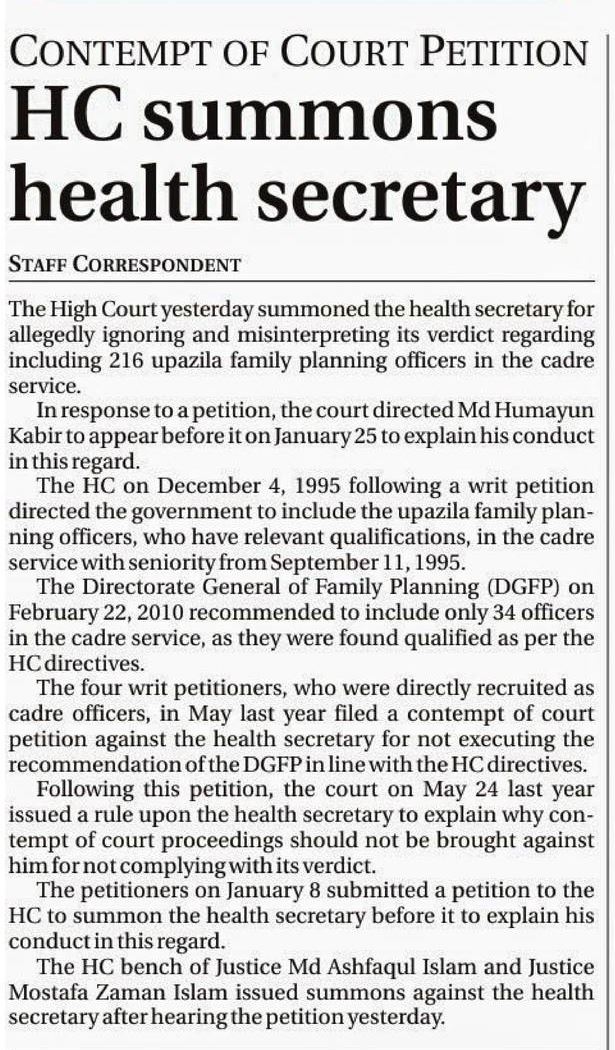 CONTEMPT OF COURT PETITION

HC summons health secretary

STAFF CORRESPONDENT

The High Court yesterday summoned the health secretary for allegedly ignoring and misinterpreting its verdict regarding including 216 upazila family planning officers in the cadre service.

In response to a petition, the court directed Md Humayun Kabir to appear before it on January 25 to explain his conduct in this regard.

The HC on December 4, 1995 following a writ petition directed the government to include the upazila family planning officers, who have relevant qualifications, in the cadre service with seniority from September 11, 1995.

The Directorate General of Family Planning (DGFP) on February 22, 2010 recommended to include only 34 officers in the cadre service, as they were found qualified as per the HC directives.

The four writ petitioners, who were directly recruited as cadre officers, in May last year filed a contempt of court petition against the health secretary for not executing the recommendation of the DGFP in line with the HC directives.

Following this petition, the court on May 24 last year issued a rule upon the health secretary to explain why contempt of court proceedings should not be brought against him for not complying with its verdict.

The petitioners on January 8 submitted a petition to the HC to summon the health secretary before it to explain his conduct in this regard.

The HC bench of Justice Md Ashfaqul Islam and Justice Mostafa Zaman Islam issued summons against the health secretary after hearing the petition yesterday.